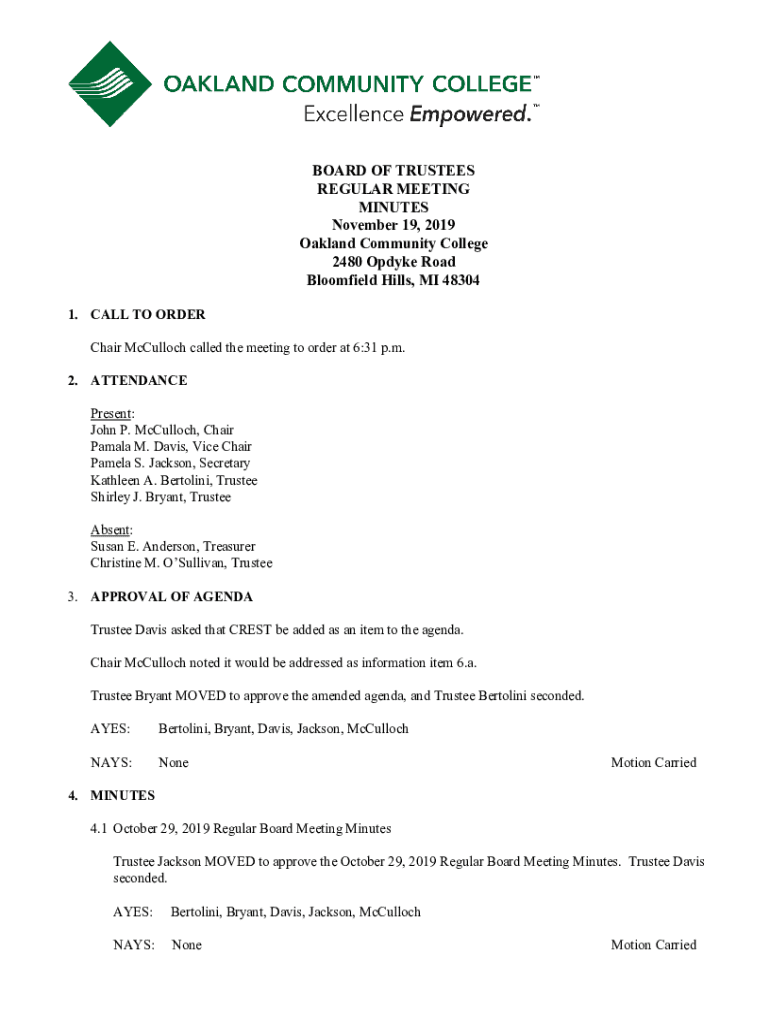 OAKLAND COMMUNITY COLLEGE™
Excellence Empowered.™

BOARD OF TRUSTEES
REGULAR MEETING
MINUTES
November 19, 2019
Oakland Community College
2480 Opdyke Road
Bloomfield Hills, MI 48304

1. CALL TO ORDER

Chair McCulloch called the meeting to order at 6:31 p.m.

2. ATTENDANCE

Present:
John P. McCulloch, Chair
Pamala M. Davis, Vice Chair
Pamela S. Jackson, Secretary
Kathleen A. Bertolini, Trustee
Shirley J. Bryant, Trustee

Absent:
Susan E. Anderson, Treasurer
Christine M. O'Sullivan, Trustee

3. APPROVAL OF AGENDA

Trustee Davis asked that CREST be added as an item to the agenda.

Chair McCulloch noted it would be addressed as information item 6.a.

Trustee Bryant MOVED to approve the amended agenda, and Trustee Bertolini seconded.

AYES: Bertolini, Bryant, Davis, Jackson, McCulloch

NAYS: None Motion Carried

4. MINUTES

4.1 October 29, 2019 Regular Board Meeting Minutes

Trustee Jackson MOVED to approve the October 29, 2019 Regular Board Meeting Minutes. Trustee Davis seconded.

AYES: Bertolini, Bryant, Davis, Jackson, McCulloch

NAYS: None Motion Carried